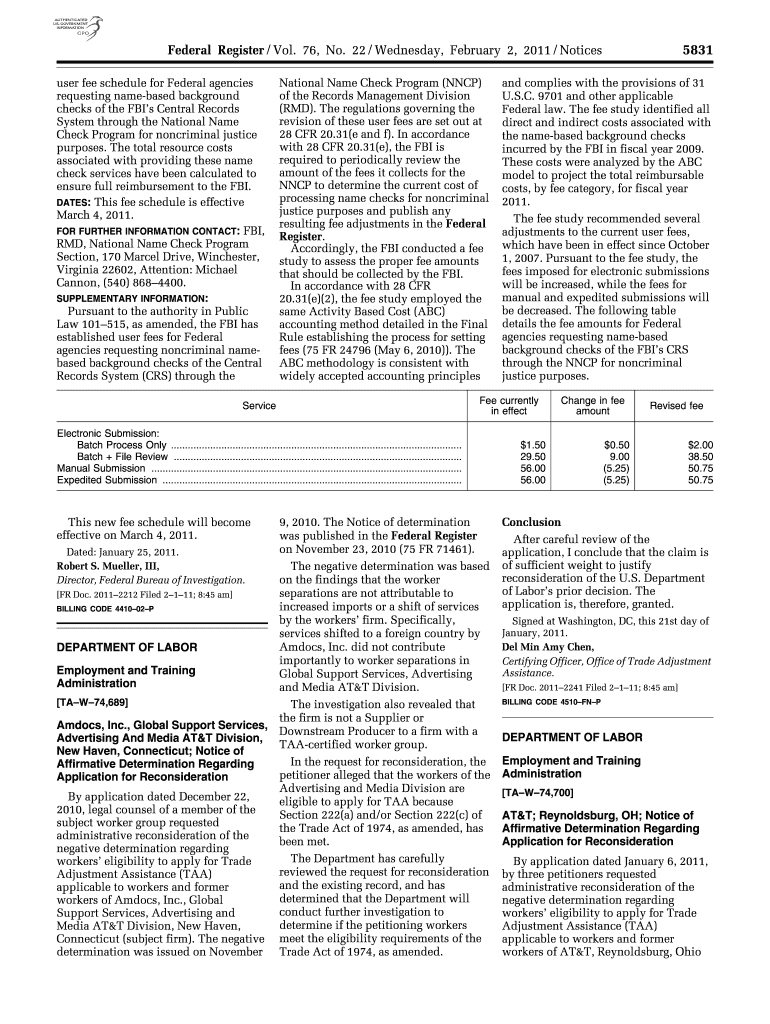 AUTHENTICATED U.S. GOVERNMENT INFORMATION GPO

Federal Register / Vol. 76, No. 22 / Wednesday, February 2, 2011 / Notices

5831

user fee schedule for Federal agencies requesting name-based background checks of the FBI's Central Records System through the National Name Check Program for noncriminal justice purposes. The total resource costs associated with providing these name check services have been calculated to ensure full reimbursement to the FBI.

DATES: This fee schedule is effective March 4, 2011.

FOR FURTHER INFORMATION CONTACT: FBI, RMD, National Name Check Program Section, 170 Marcel Drive, Winchester, Virginia 22602, Attention: Michael Cannon, (540) 868–4400.

SUPPLEMENTARY INFORMATION:

Pursuant to the authority in Public Law 101–515, as amended, the FBI has established user fees for Federal agencies requesting noncriminal name-based background checks of the Central Records System (CRS) through the National Name Check Program (NNCP) of the Records Management Division (RMD). The regulations governing the revision of these user fees are set out at 28 CFR 20.31(e and f). In accordance with 28 CFR 20.31(e), the FBI is required to periodically review the amount of the fees it collects for the NNCP to determine the current cost of processing name checks for noncriminal justice purposes and publish any resulting fee adjustments in the Federal Register.

Accordingly, the FBI conducted a fee study to assess the proper fee amounts that should be collected by the FBI.

In accordance with 28 CFR 20.31(e)(2), the fee study employed the same Activity Based Cost (ABC) accounting method detailed in the Final Rule establishing the process for setting fees (75 FR 24796 (May 6, 2010)). The ABC methodology is consistent with widely accepted accounting principles and complies with the provisions of 31 U.S.C. 9701 and other applicable Federal law. The fee study identified all direct and indirect costs associated with the name-based background checks incurred by the FBI in fiscal year 2009. These costs were analyzed by the ABC model to project the total reimbursable costs, by fee category, for fiscal year 2011.

The fee study recommended several adjustments to the current user fees, which have been in effect since October 1, 2007. Pursuant to the fee study, the fees imposed for electronic submissions will be increased, while the fees for manual and expedited submissions will be decreased. The following table details the fee amounts for Federal agencies requesting name-based background checks of the FBI's CRS through the NNCP for noncriminal justice purposes.

| Service | Fee currently in effect | Change in fee amount | Revised fee |
|---|---|---|---|
| Electronic Submission: | | | |
| Batch Process Only | $1.50 | $0.50 | $2.00 |
| Batch + File Review | 29.50 | 9.00 | 38.50 |
| Manual Submission | 56.00 | (5.25) | 50.75 |
| Expedited Submission | 56.00 | (5.25) | 50.75 |

This new fee schedule will become effective on March 4, 2011.

Dated: January 25, 2011.

Robert S. Mueller, III,

Director, Federal Bureau of Investigation.

[FR Doc. 2011–2212 Filed 2–1–11; 8:45 am]

BILLING CODE 4410–02–P

DEPARTMENT OF LABOR

Employment and Training Administration

[TA–W–74,689]

Amdocs, Inc., Global Support Services, Advertising And Media AT&T Division, New Haven, Connecticut; Notice of Affirmative Determination Regarding Application for Reconsideration

By application dated December 22, 2010, legal counsel of a member of the subject worker group requested administrative reconsideration of the negative determination regarding workers' eligibility to apply for Trade Adjustment Assistance (TAA) applicable to workers and former workers of Amdocs, Inc., Global Support Services, Advertising and Media AT&T Division, New Haven, Connecticut (subject firm). The negative determination was issued on November 9, 2010. The Notice of determination was published in the Federal Register on November 23, 2010 (75 FR 71461).

The negative determination was based on the findings that the worker separations are not attributable to increased imports or a shift of services by the workers' firm. Specifically, services shifted to a foreign country by Amdocs, Inc. did not contribute importantly to worker separations in Global Support Services, Advertising and Media AT&T Division.

The investigation also revealed that the firm is not a Supplier or Downstream Producer to a firm with a TAA-certified worker group.

In the request for reconsideration, the petitioner alleged that the workers of the Advertising and Media Division are eligible to apply for TAA because Section 222(a) and/or Section 222(c) of the Trade Act of 1974, as amended, has been met.

The Department has carefully reviewed the request for reconsideration and the existing record, and has determined that the Department will conduct further investigation to determine if the petitioning workers meet the eligibility requirements of the Trade Act of 1974, as amended.

Conclusion

After careful review of the application, I conclude that the claim is of sufficient weight to justify reconsideration of the U.S. Department of Labor's prior decision. The application is, therefore, granted.

Signed at Washington, DC, this 21st day of January, 2011.

Del Min Amy Chen,

Certifying Officer, Office of Trade Adjustment Assistance.

[FR Doc. 2011–2241 Filed 2–1–11; 8:45 am]

BILLING CODE 4510–FN–P

DEPARTMENT OF LABOR

Employment and Training Administration

[TA–W–74,700]

AT&T; Reynoldsburg, OH; Notice of Affirmative Determination Regarding Application for Reconsideration

By application dated January 6, 2011, by three petitioners requested administrative reconsideration of the negative determination regarding workers' eligibility to apply for Trade Adjustment Assistance (TAA) applicable to workers and former workers of AT&T, Reynoldsburg, Ohio